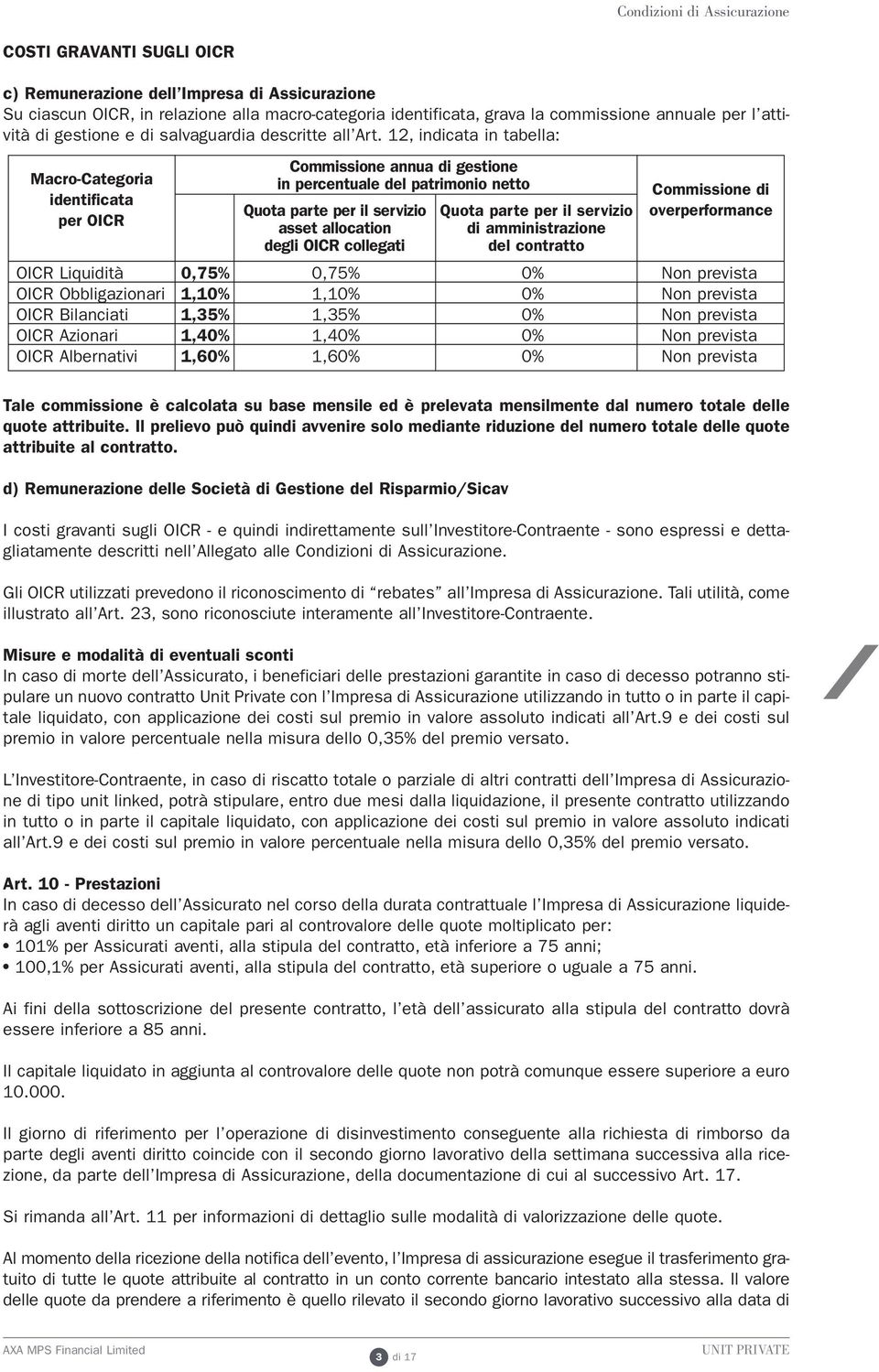 Condizioni di Assicurazione

COSTI GRAVANTI SUGLI OICR

c) Remunerazione dell'Impresa di Assicurazione
Su ciascun OICR, in relazione alla macro-categoria identificata, grava la commissione annuale per l'attività di gestione e di salvaguardia descritte all'Art. 12, indicata in tabella:

| Macro-Categoria identificata per OICR | Commissione annua di gestione in percentuale del patrimonio netto | Quota parte per il servizio asset allocation degli OICR collegati | Quota parte per il servizio di amministrazione del contratto | Commissione di overperformance |
|---|---|---|---|---|
| OICR Liquidità | 0,75% | 0,75% | 0% | Non prevista |
| OICR Obbligazionari | 1,10% | 1,10% | 0% | Non prevista |
| OICR Bilanciati | 1,35% | 1,35% | 0% | Non prevista |
| OICR Azionari | 1,40% | 1,40% | 0% | Non prevista |
| OICR Albernativi | 1,60% | 1,60% | 0% | Non prevista |

Tale commissione è calcolata su base mensile ed è prelevata mensilmente dal numero totale delle quote attribuite. Il prelievo può quindi avvenire solo mediante riduzione del numero totale delle quote attribuite al contratto.

d) Remunerazione delle Società di Gestione del Risparmio/Sicav

I costi gravanti sugli OICR - e quindi indirettamente sull'Investitore-Contraente - sono espressi e dettagliatamente descritti nell'Allegato alle Condizioni di Assicurazione.

Gli OICR utilizzati prevedono il riconoscimento di "rebates" all'Impresa di Assicurazione. Tali utilità, come illustrato all'Art. 23, sono riconosciute interamente all'Investitore-Contraente.

Misure e modalità di eventuali sconti
In caso di morte dell'Assicurato, i beneficiari delle prestazioni garantite in caso di decesso potranno stipulare un nuovo contratto Unit Private con l'Impresa di Assicurazione utilizzando in tutto o in parte il capitale liquidato, con applicazione dei costi sul premio in valore assoluto indicati all'Art.9 e dei costi sul premio in valore percentuale nella misura dello 0,35% del premio versato.

L'Investitore-Contraente, in caso di riscatto totale o parziale di altri contratti dell'Impresa di Assicurazione di tipo unit linked, potrà stipulare, entro due mesi dalla liquidazione, il presente contratto utilizzando in tutto o in parte il capitale liquidato, con applicazione dei costi sul premio in valore assoluto indicati all'Art.9 e dei costi sul premio in valore percentuale nella misura dello 0,35% del premio versato.

Art. 10 - Prestazioni
In caso di decesso dell'Assicurato nel corso della durata contrattuale l'Impresa di Assicurazione liquiderà agli aventi diritto un capitale pari al controvalore delle quote moltiplicato per:
• 101% per Assicurati aventi, alla stipula del contratto, età inferiore a 75 anni;
• 100,1% per Assicurati aventi, alla stipula del contratto, età superiore o uguale a 75 anni.

Ai fini della sottoscrizione del presente contratto, l'età dell'assicurato alla stipula del contratto dovrà essere inferiore a 85 anni.

Il capitale liquidato in aggiunta al controvalore delle quote non potrà comunque essere superiore a euro 10.000.

Il giorno di riferimento per l'operazione di disinvestimento conseguente alla richiesta di rimborso da parte degli aventi diritto coincide con il secondo giorno lavorativo della settimana successiva alla ricezione, da parte dell'Impresa di Assicurazione, della documentazione di cui al successivo Art. 17.

Si rimanda all'Art. 11 per informazioni di dettaglio sulle modalità di valorizzazione delle quote.

Al momento della ricezione della notifica dell'evento, l'Impresa di assicurazione esegue il trasferimento gratuito di tutte le quote attribuite al contratto in un conto corrente bancario intestato alla stessa. Il valore delle quote da prendere a riferimento è quello rilevato il secondo giorno lavorativo successivo alla data di

AXA MPS Financial Limited
3 di 17
UNIT PRIVATE